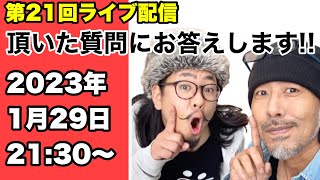 第21回ライブ配信
頂いた質問にお答えします!!

2023年
1月29日
21:30〜